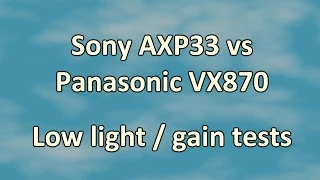 Sony AXP33 vs Panasonic VX870

Low light / gain tests